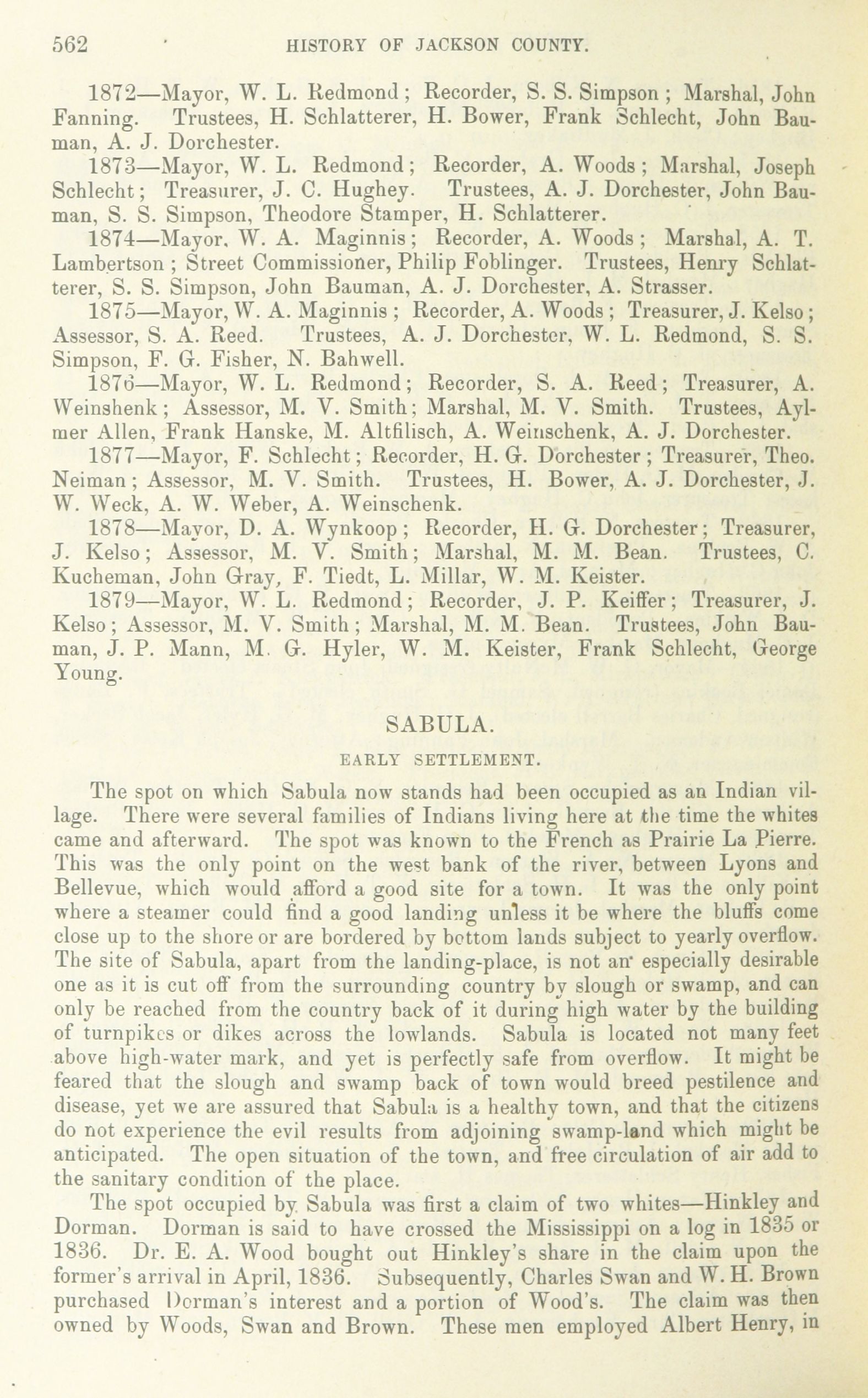 562 HISTORY OF JACKSON COUNTY.

1872—Mayor, W. L. Redmond; Recorder, S. S. Simpson; Marshal, John Fanning. Trustees, H. Schlatterer, H. Bower, Frank Schlecht, John Bauman, A. J. Dorchester.

1873—Mayor, W. L. Redmond; Recorder, A. Woods; Marshal, Joseph Schlecht; Treasurer, J. C. Hughey. Trustees, A. J. Dorchester, John Bauman, S. S. Simpson, Theodore Stamper, H. Schlatterer.

1874—Mayor, W. A. Maginnis; Recorder, A. Woods; Marshal, A. T. Lambertson; Street Commissioner, Philip Foblinger. Trustees, Henry Schlatterer, S. S. Simpson, John Bauman, A. J. Dorchester, A. Strasser.

1875—Mayor, W. A. Maginnis; Recorder, A. Woods; Treasurer, J. Kelso; Assessor, S. A. Reed. Trustees, A. J. Dorchester, W. L. Redmond, S. S. Simpson, F. G. Fisher, N. Bahwell.

1876—Mayor, W. L. Redmond; Recorder, S. A. Reed; Treasurer, A. Weinshenk; Assessor, M. V. Smith; Marshal, M. V. Smith. Trustees, Aylmer Allen, Frank Hanske, M. Altfilisch, A. Weinschenk, A. J. Dorchester.

1877—Mayor, F. Schlecht; Recorder, H. G. Dorchester; Treasurer, Theo. Neiman; Assessor, M. V. Smith. Trustees, H. Bower, A. J. Dorchester, J. W. Weck, A. W. Weber, A. Weinschenk.

1878—Mayor, D. A. Wynkoop; Recorder, H. G. Dorchester; Treasurer, J. Kelso; Assessor, M. V. Smith; Marshal, M. M. Bean. Trustees, C. Kucheman, John Gray, F. Tiedt, L. Millar, W. M. Keister.

1879—Mayor, W. L. Redmond; Recorder, J. P. Keiffer; Treasurer, J. Kelso; Assessor, M. V. Smith; Marshal, M. M. Bean. Trustees, John Bauman, J. P. Mann, M. G. Hyler, W. M. Keister, Frank Schlecht, George Young.

SABULA.

EARLY SETTLEMENT.

The spot on which Sabula now stands had been occupied as an Indian village. There were several families of Indians living here at the time the whites came and afterward. The spot was known to the French as Prairie La Pierre. This was the only point on the west bank of the river, between Lyons and Bellevue, which would afford a good site for a town. It was the only point where a steamer could find a good landing unless it be where the bluffs come close up to the shore or are bordered by bottom lands subject to yearly overflow. The site of Sabula, apart from the landing-place, is not an especially desirable one as it is cut off from the surrounding country by slough or swamp, and can only be reached from the country back of it during high water by the building of turnpikes or dikes across the lowlands. Sabula is located not many feet above high-water mark, and yet is perfectly safe from overflow. It might be feared that the slough and swamp back of town would breed pestilence and disease, yet we are assured that Sabula is a healthy town, and that the citizens do not experience the evil results from adjoining swamp-land which might be anticipated. The open situation of the town, and free circulation of air add to the sanitary condition of the place.

The spot occupied by Sabula was first a claim of two whites—Hinkley and Dorman. Dorman is said to have crossed the Mississippi on a log in 1835 or 1836. Dr. E. A. Wood bought out Hinkley's share in the claim upon the former's arrival in April, 1836. Subsequently, Charles Swan and W. H. Brown purchased Dorman's interest and a portion of Wood's. The claim was then owned by Woods, Swan and Brown. These men employed Albert Henry, in